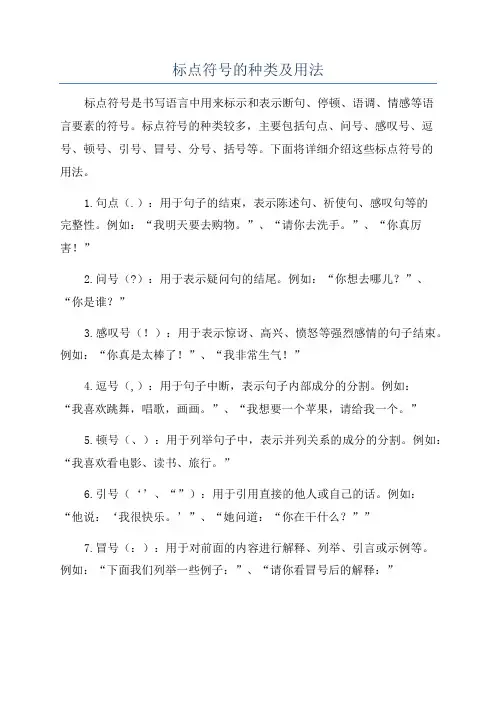 标点符号的种类及用法

标点符号是书写语言中用来标示和表示断句、停顿、语调、情感等语言要素的符号。标点符号的种类较多，主要包括句点、问号、感叹号、逗号、顿号、引号、冒号、分号、括号等。下面将详细介绍这些标点符号的用法。

1.句点（.）：用于句子的结束，表示陈述句、祈使句、感叹句等的完整性。例如：“我明天要去购物。”、“请你去洗手。”、“你真厉害！”

2.问号（?）：用于表示疑问句的结尾。例如：“你想去哪儿？”、“你是谁？”

3.感叹号（！）：用于表示惊讶、高兴、愤怒等强烈感情的句子结束。例如：“你真是太棒了！”、“我非常生气！”

4.逗号（,）：用于句子中断，表示句子内部成分的分割。例如：“我喜欢跳舞，唱歌，画画。”、“我想要一个苹果，请给我一个。”

5.顿号（、）：用于列举句子中，表示并列关系的成分的分割。例如：“我喜欢看电影、读书、旅行。”

6.引号（‘’、“”）：用于引用直接的他人或自己的话。例如：“他说：‘我很快乐。’”、“她问道：“你在干什么？””

7.冒号（：）：用于对前面的内容进行解释、列举、引言或示例等。例如：“下面我们列举一些例子：”、“请你看冒号后的解释：”